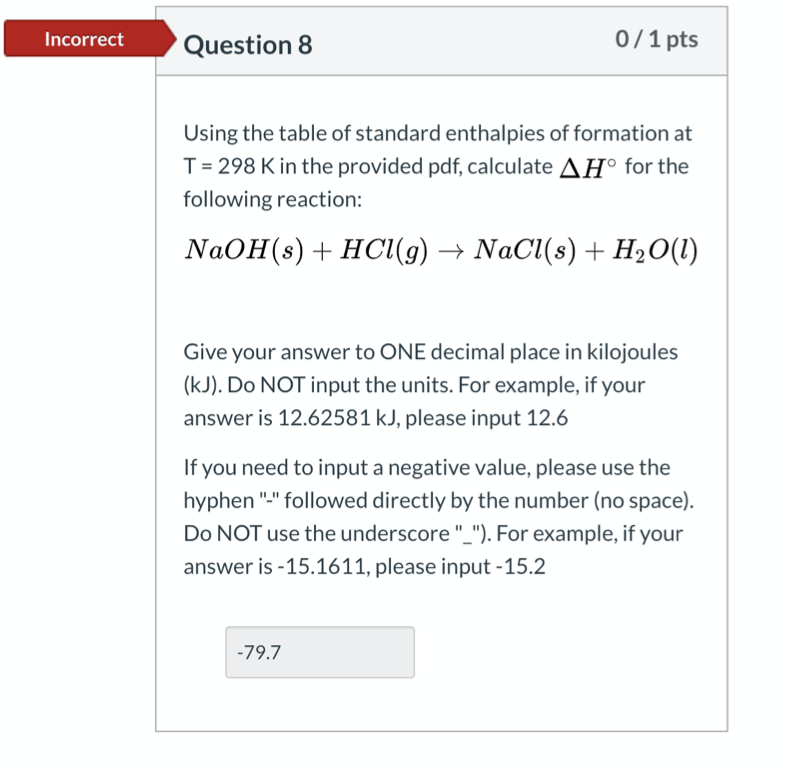 Incorrect

Question 8

0 / 1 pts

Using the table of standard enthalpies of formation at T = 298 K in the provided pdf, calculate $\Delta H^\circ$ for the following reaction:

$NaOH(s) + HCl(g) \rightarrow NaCl(s) + H_2O(l)$

Give your answer to ONE decimal place in kilojoules (kJ). Do NOT input the units. For example, if your answer is 12.62581 kJ, please input 12.6

If you need to input a negative value, please use the hyphen "-" followed directly by the number (no space). Do NOT use the underscore "_"). For example, if your answer is -15.1611, please input -15.2

-79.7